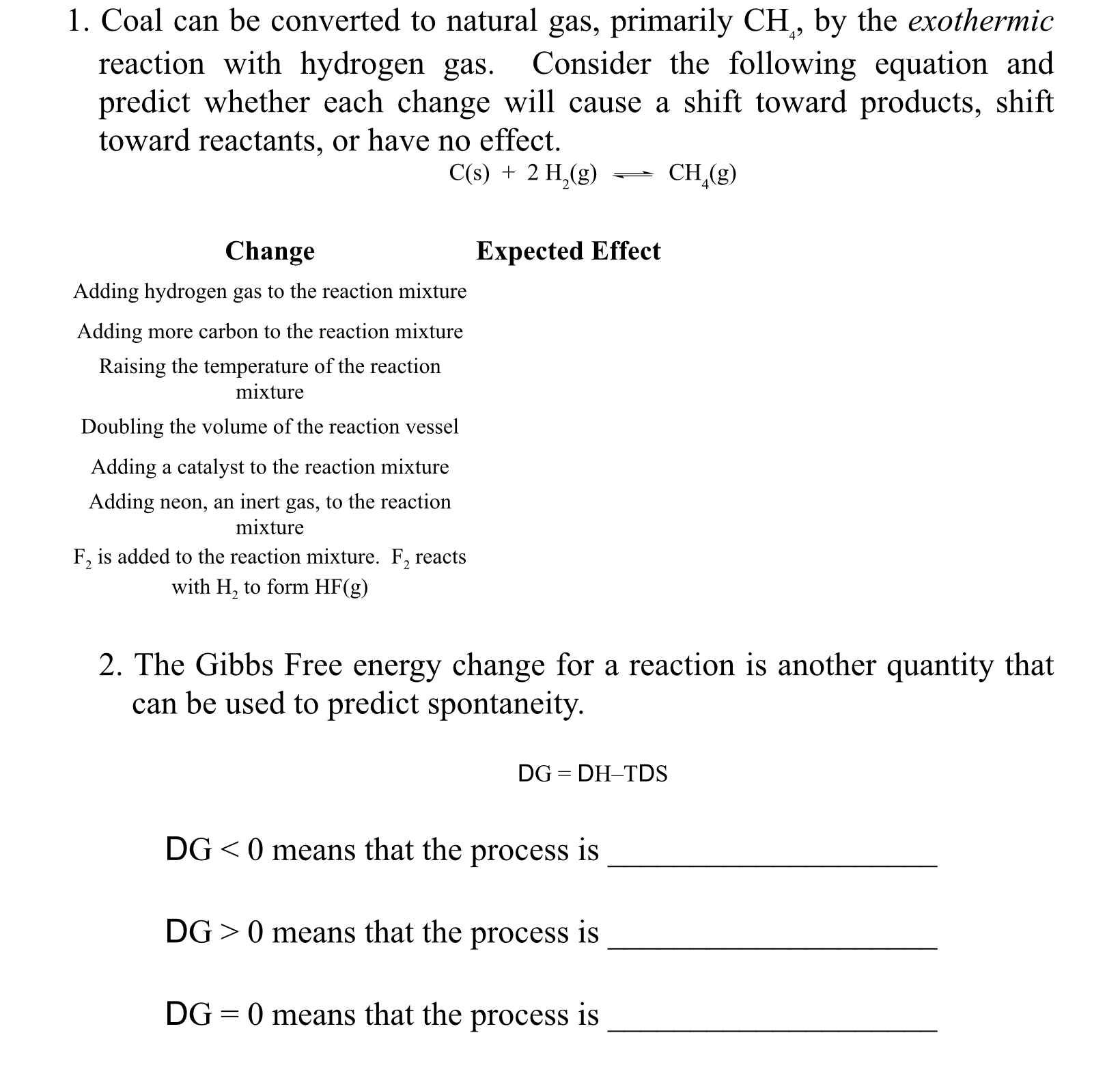 1. Coal can be converted to natural gas, primarily $CH_4$, by the exothermic reaction with hydrogen gas. Consider the following equation and predict whether each change will cause a shift toward products, shift toward reactants, or have no effect.

$C(s) + 2 H_2(g) \rightleftharpoons CH_4(g)$

| Change | Expected Effect |
|---|---|
| Adding hydrogen gas to the reaction mixture | |
| Adding more carbon to the reaction mixture | |
| Raising the temperature of the reaction mixture | |
| Doubling the volume of the reaction vessel | |
| Adding a catalyst to the reaction mixture | |
| Adding neon, an inert gas, to the reaction mixture | |
| $F_2$ is added to the reaction mixture. $F_2$ reacts with $H_2$ to form HF(g) | |

2. The Gibbs Free energy change for a reaction is another quantity that can be used to predict spontaneity.

DG = DH–TDS

DG < 0 means that the process is ____

DG > 0 means that the process is ____

DG = 0 means that the process is ____